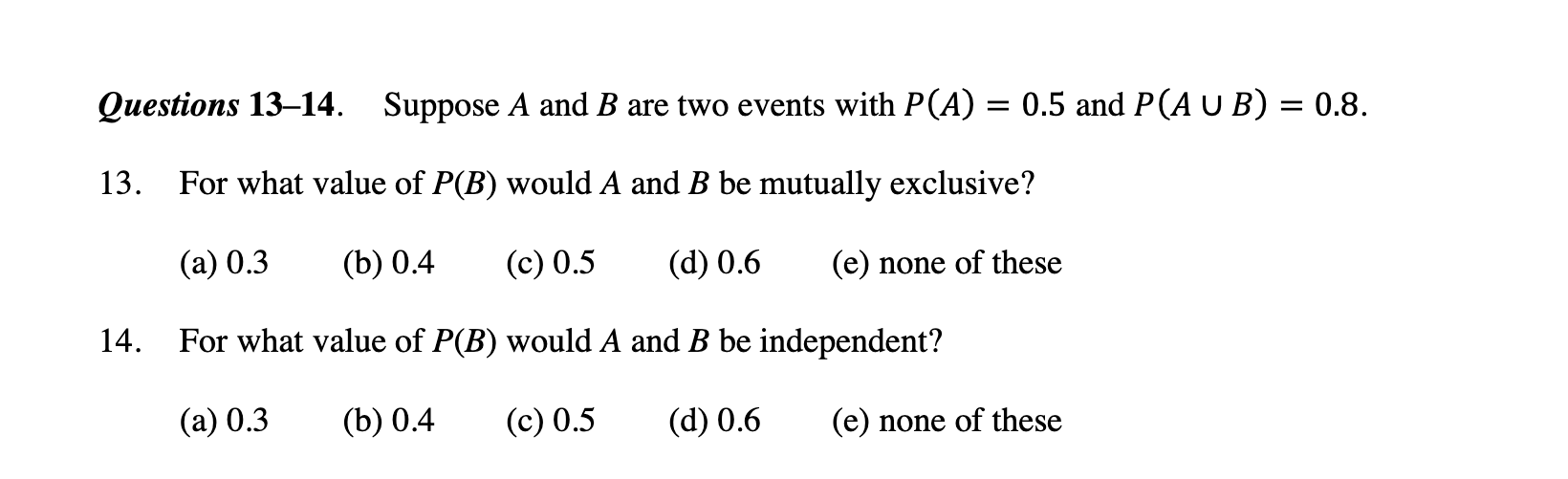 Questions 13–14. Suppose $A$ and $B$ are two events with $P(A) = 0.5$ and $P(A \cup B) = 0.8$.

13. For what value of $P(B)$ would $A$ and $B$ be mutually exclusive?

(a) 0.3 (b) 0.4 (c) 0.5 (d) 0.6 (e) none of these

14. For what value of $P(B)$ would $A$ and $B$ be independent?

(a) 0.3 (b) 0.4 (c) 0.5 (d) 0.6 (e) none of these